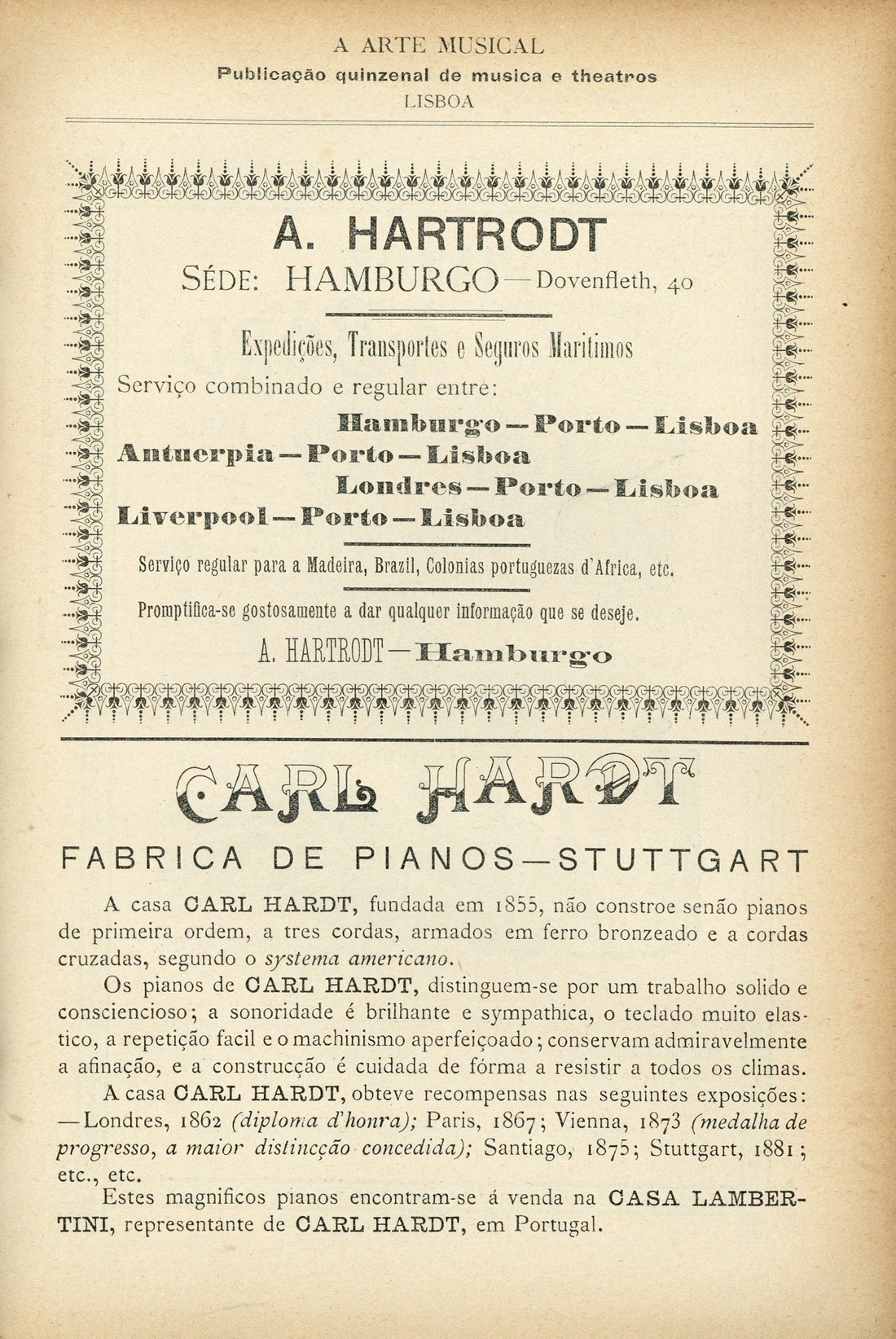 A ARTE MUSICAL
Publicação quinzenal de musica e theatros
LISBOA

A. HARTRODT
SÉDE: HAMBURGO — Dovenfleth, 40

Expedições, Transportes e Seguros Maritimos
Serviço combinado e regular entre:
Hamburgo — Porto — Lisboa
Antuerpia — Porto — Lisboa
Londres — Porto — Lisboa
Liverpool — Porto — Lisboa

Serviço regular para a Madeira, Brazil, Colonias portuguezas d'Africa, etc.
Promptifica-se gostosamente a dar qualquer informação que se deseje.
A. HARTRODT — Hamburgo

CARL HARDT
FABRICA DE PIANOS — STUTTGART

A casa CARL HARDT, fundada em 1855, não constroe senão pianos de primeira ordem, a tres cordas, armados em ferro bronzeado e a cordas cruzadas, segundo o systema americano.

Os pianos de CARL HARDT, distinguem-se por um trabalho solido e consciencioso; a sonoridade é brilhante e sympathica, o teclado muito elastico, a repetição facil e o machinismo aperfeiçoado; conservam admiravelmente a afinação, e a construcção é cuidada de fórma a resistir a todos os climas.

A casa CARL HARDT, obteve recompensas nas seguintes exposições: — Londres, 1862 (diploma d'honra); Paris, 1867; Vienna, 1873 (medalha de progresso, a maior distincção concedida); Santiago, 1875; Stuttgart, 1881; etc., etc.

Estes magnificos pianos encontram-se á venda na CASA LAMBERTINI, representante de CARL HARDT, em Portugal.